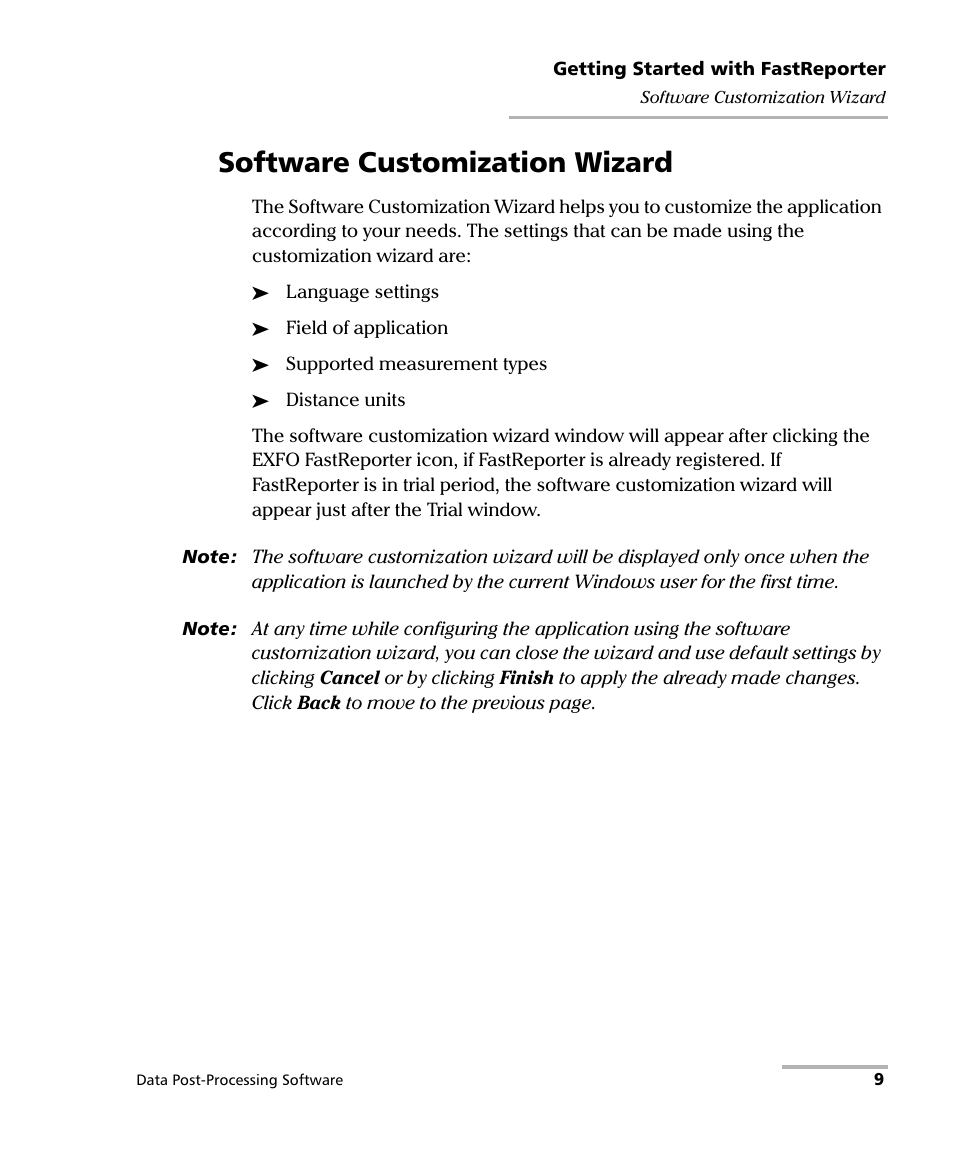 Getting Started with FastReporter
Software Customization Wizard

Software Customization Wizard

The Software Customization Wizard helps you to customize the application according to your needs. The settings that can be made using the customization wizard are:

➤ Language settings

➤ Field of application

➤ Supported measurement types

➤ Distance units

The software customization wizard window will appear after clicking the EXFO FastReporter icon, if FastReporter is already registered. If FastReporter is in trial period, the software customization wizard will appear just after the Trial window.

Note: The software customization wizard will be displayed only once when the application is launched by the current Windows user for the first time.

Note: At any time while configuring the application using the software customization wizard, you can close the wizard and use default settings by clicking Cancel or by clicking Finish to apply the already made changes. Click Back to move to the previous page.

Data Post-Processing Software 9